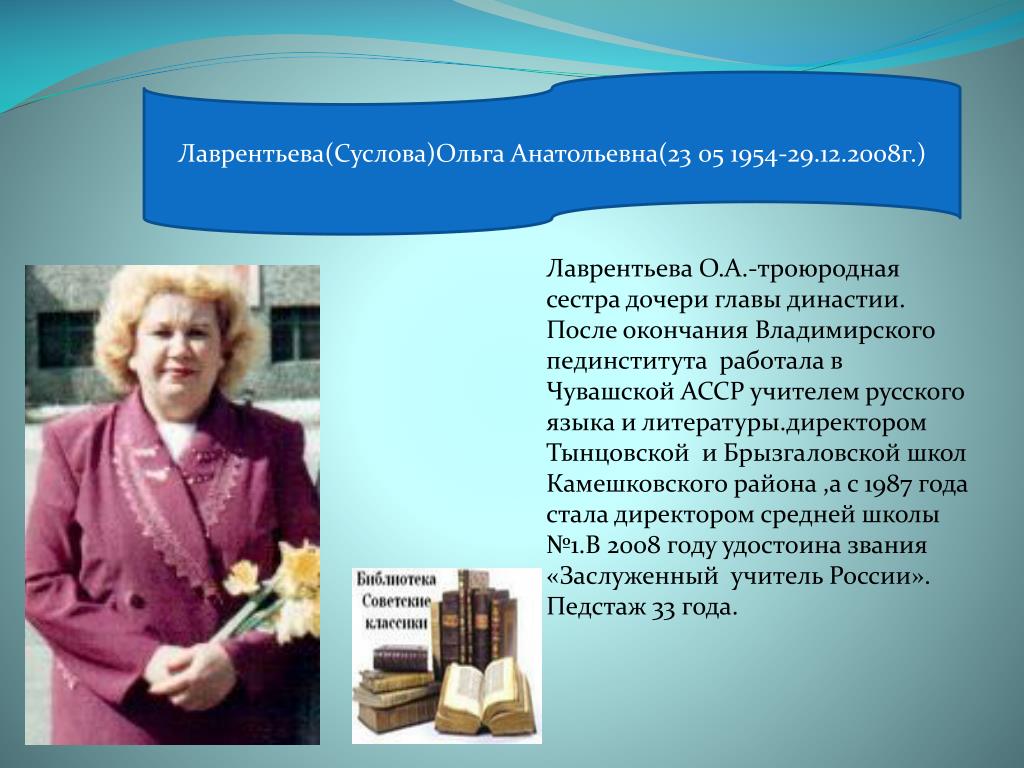 Лаврентьева(Суслова)Ольга Анатольевна(23 05 1954-29.12.2008г.)

Лаврентьева О.А.-троюродная сестра дочери главы династии. После окончания Владимирского пединститута работала в Чувашской АССР учителем русского языка и литературы.директором Тынцовской и Брызгаловской школ Камешковского района ,а с 1987 года стала директором средней школы №1.В 2008 году удостоина звания «Заслуженный учитель России». Педстаж 33 года.

Библиотека Советские классики